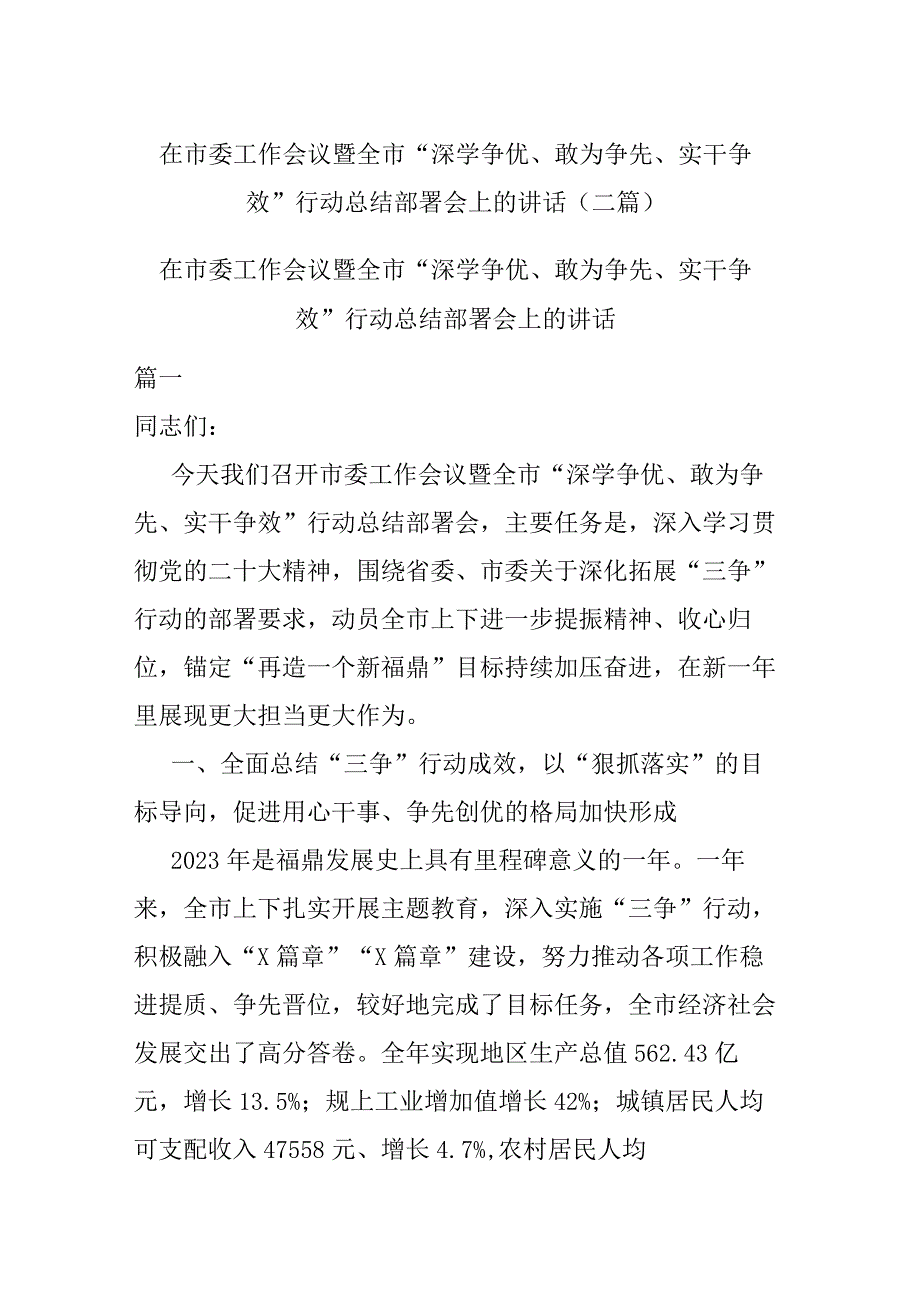 在市委工作会议暨全市“深学争优、敢为争先、实干争效”行动总结部署会上的讲话（二篇）

在市委工作会议暨全市“深学争优、敢为争先、实干争效”行动总结部署会上的讲话

篇一

同志们：

今天我们召开市委工作会议暨全市“深学争优、敢为争先、实干争效”行动总结部署会，主要任务是，深入学习贯彻党的二十大精神，围绕省委、市委关于深化拓展“三争”行动的部署要求，动员全市上下进一步提振精神、收心归位，锚定“再造一个新福鼎”目标持续加压奋进，在新一年里展现更大担当更大作为。

一、全面总结“三争”行动成效，以“狠抓落实”的目标导向，促进用心干事、争先创优的格局加快形成

2023年是福鼎发展史上具有里程碑意义的一年。一年来，全市上下扎实开展主题教育，深入实施“三争”行动，积极融入“X篇章”“X篇章”建设，努力推动各项工作稳进提质、争先晋位，较好地完成了目标任务，全市经济社会发展交出了高分答卷。全年实现地区生产总值562.43亿元，增长13.5%；规上工业增加值增长42%；城镇居民人均可支配收入47558元、增长4.7%,农村居民人均